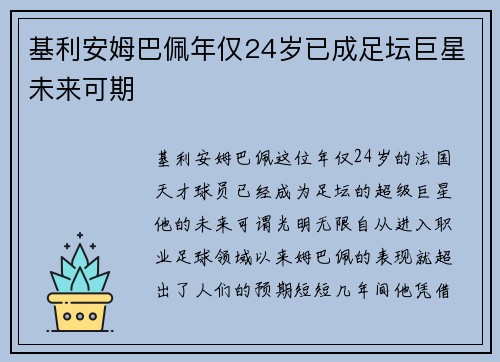 基利安姆巴佩年仅24岁已成足坛巨星未来可期

基利安姆巴佩这位年仅24岁的法国天才球员已经成为足坛的超级巨星他的未来可谓光明无限自从进入职业足球领域以来姆巴佩的表现就超出了人们的预期短短几年间他凭借